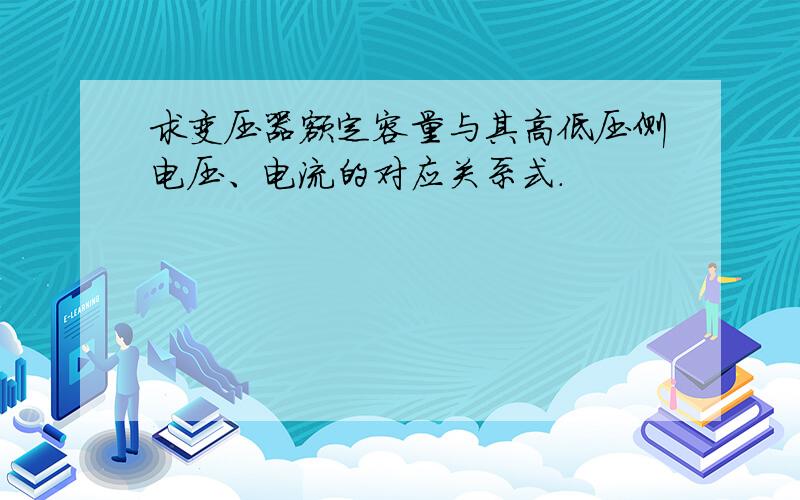 求变压器额定容量与其高低压侧电压、电流的对应关系式.

E-LEARNING